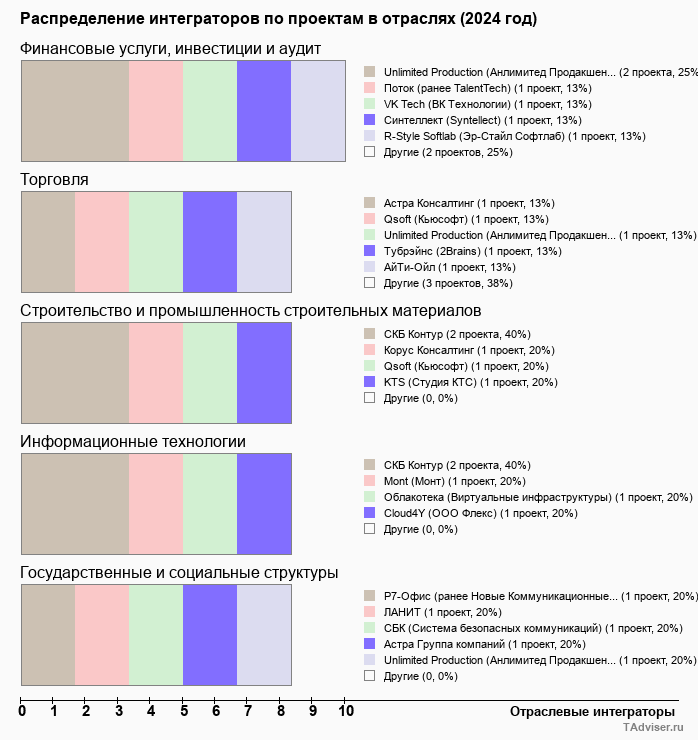 Распределение интеграторов по проектам в отраслях (2024 год)

Финансовые услуги, инвестиции и аудит

Unlimited Production (Анлимитед Продакшен... (2 проекта, 25%
Поток (ранее TalentTech) (1 проект, 13%)
VK Tech (ВК Технологии) (1 проект, 13%)
Синтеллект (Syntellect) (1 проект, 13%)
R-Style Softlab (Эр-Стайл Софтлаб) (1 проект, 13%)
Другие (2 проектов, 25%)

Торговля

Астра Консалтинг (1 проект, 13%)
Qsoft (Кьюсофт) (1 проект, 13%)
Unlimited Production (Анлимитед Продакшен... (1 проект, 13%)
Тубрэйнс (2Brains) (1 проект, 13%)
АйТи-Ойл (1 проект, 13%)
Другие (3 проектов, 38%)

Строительство и промышленность строительных материалов

СКБ Контур (2 проекта, 40%)
Корус Консалтинг (1 проект, 20%)
Qsoft (Кьюсофт) (1 проект, 20%)
KTS (Студия КТС) (1 проект, 20%)
Другие (0, 0%)

Информационные технологии

СКБ Контур (2 проекта, 40%)
Mont (Монт) (1 проект, 20%)
Облакотека (Виртуальные инфраструктуры) (1 проект, 20%)
Cloud4Y (ООО Флекс) (1 проект, 20%)
Другие (0, 0%)

Государственные и социальные структуры

Р7-Офис (ранее Новые Коммуникационные... (1 проект, 20%)
ЛАНИТ (1 проект, 20%)
СБК (Система безопасных коммуникаций) (1 проект, 20%)
Астра Группа компаний (1 проект, 20%)
Unlimited Production (Анлимитед Продакшен... (1 проект, 20%)
Другие (0, 0%)

0 1 2 3 4 5 6 7 8 9 10

Отраслевые интеграторы

TAdviser.ru